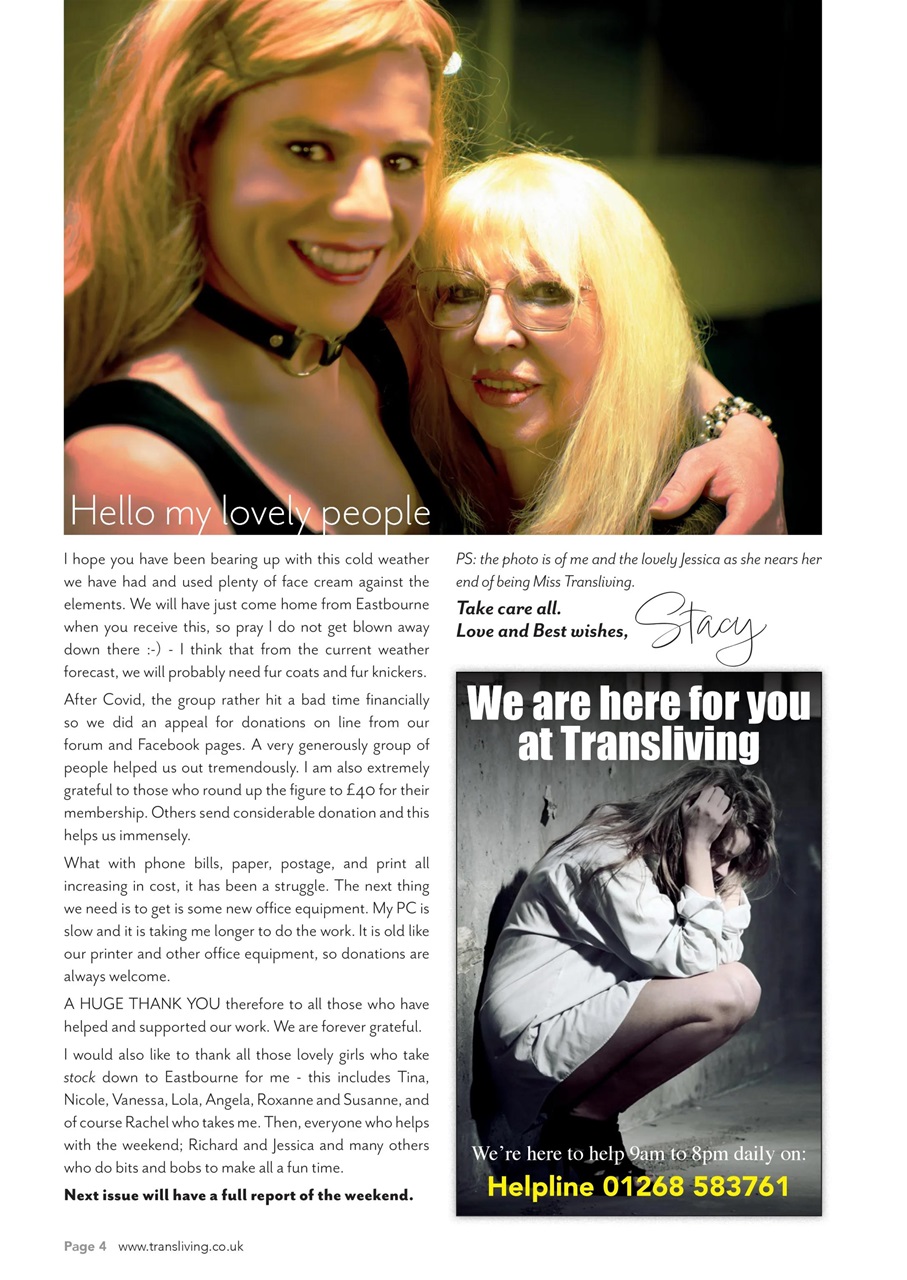 Hello my lovely people

I hope you have been bearing up with this cold weather we have had and used plenty of face cream against the elements. We will have just come home from Eastbourne when you receive this, so pray I do not get blown away down there :-) - I think that from the current weather forecast, we will probably need fur coats and fur knickers.

After Covid, the group rather hit a bad time financially so we did an appeal for donations on line from our forum and Facebook pages. A very generously group of people helped us out tremendously. I am also extremely grateful to those who round up the figure to £40 for their membership. Others send considerable donation and this helps us immensely.

What with phone bills, paper, postage, and print all increasing in cost, it has been a struggle. The next thing we need is to get is some new office equipment. My PC is slow and it is taking me longer to do the work. It is old like our printer and other office equipment, so donations are always welcome.

A HUGE THANK YOU therefore to all those who have helped and supported our work. We are forever grateful.

I would also like to thank all those lovely girls who take stock down to Eastbourne for me - this includes Tina, Nicole, Vanessa, Lola, Angela, Roxanne and Susanne, and of course Rachel who takes me. Then, everyone who helps with the weekend; Richard and Jessica and many others who do bits and bobs to make all a fun time.

Next issue will have a full report of the weekend.

PS: the photo is of me and the lovely Jessica as she nears her end of being Miss Transliving.

Take care all.
Love and Best wishes, Stacy

We are here for you at Transliving

We're here to help 9am to 8pm daily on:
Helpline 01268 583761

Page 4 www.transliving.co.uk